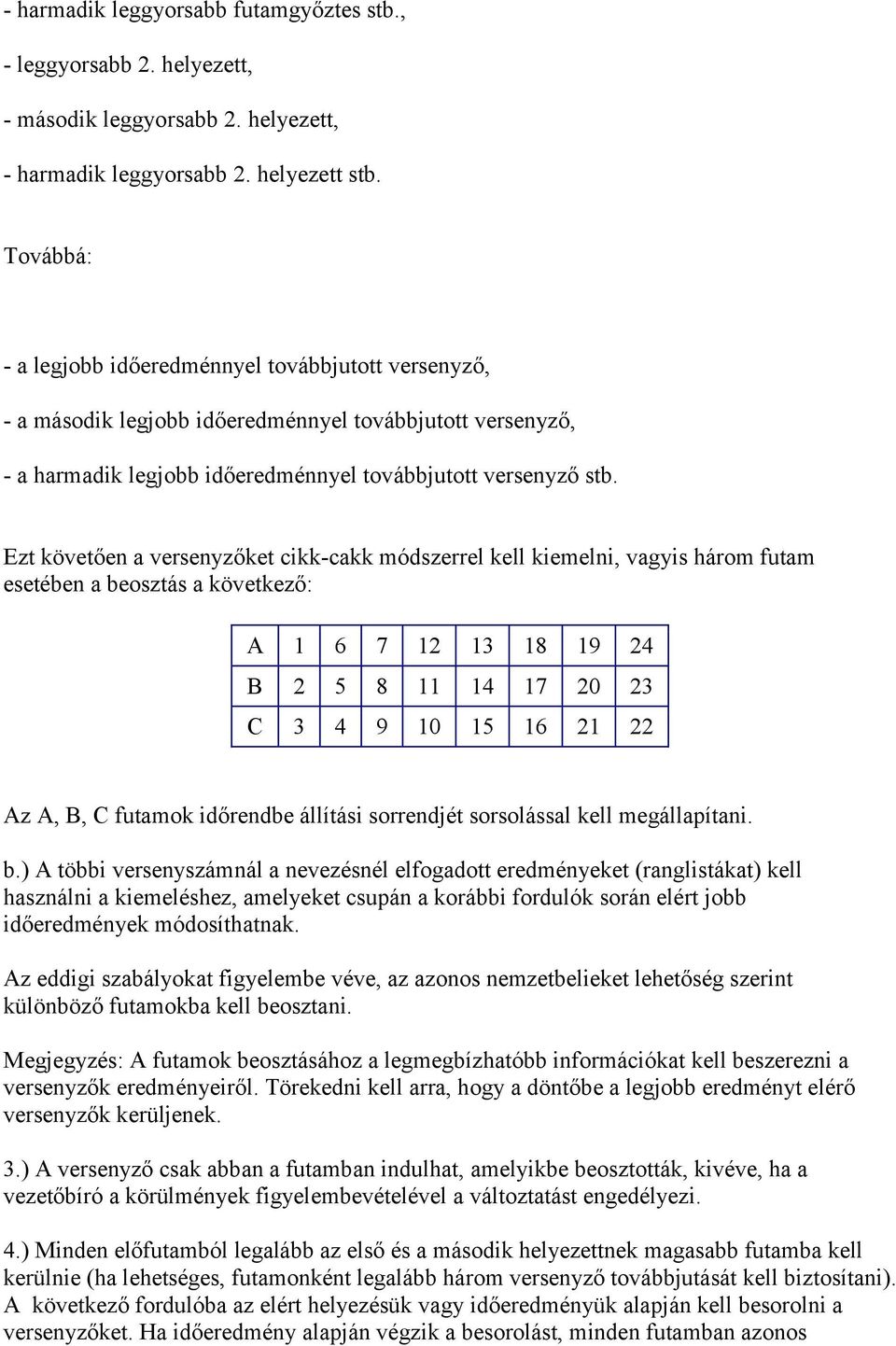 - harmadik leggyorsabb futamgyőztes stb.,

- leggyorsabb 2. helyezett,

- második leggyorsabb 2. helyezett,

- harmadik leggyorsabb 2. helyezett stb.

Továbbá:

- a legjobb időeredménnyel továbbjutott versenyző,

- a második legjobb időeredménnyel továbbjutott versenyző,

- a harmadik legjobb időeredménnyel továbbjutott versenyző stb.

Ezt követően a versenyzőket cikk-cakk módszerrel kell kiemelni, vagyis három futam esetében a beosztás a következő:

| A | 1 | 6 | 7 | 12 | 13 | 18 | 19 | 24 |
|---|---|---|---|---|---|---|---|---|
| B | 2 | 5 | 8 | 11 | 14 | 17 | 20 | 23 |
| C | 3 | 4 | 9 | 10 | 15 | 16 | 21 | 22 |

Az A, B, C futamok időrendbe állítási sorrendjét sorsolással kell megállapítani.

b.) A többi versenyszámnál a nevezésnél elfogadott eredményeket (ranglistákat) kell használni a kiemeléshez, amelyeket csupán a korábbi fordulók során elért jobb időeredmények módosíthatnak.

Az eddigi szabályokat figyelembe véve, az azonos nemzetbelieket lehetőség szerint különböző futamokba kell beosztani.

Megjegyzés: A futamok beosztásához a legmegbízhatóbb információkat kell beszerezni a versenyzők eredményeiről. Törekedni kell arra, hogy a döntőbe a legjobb eredményt elérő versenyzők kerüljenek.

3.) A versenyző csak abban a futamban indulhat, amelyikbe beosztották, kivéve, ha a vezetőbíró a körülmények figyelembevételével a változtatást engedélyezi.

4.) Minden előfutamból legalább az első és a második helyezettnek magasabb futamba kell kerülnie (ha lehetséges, futamonként legalább három versenyző továbbjutását kell biztosítani). A következő fordulóba az elért helyezésük vagy időeredményük alapján kell besorolni a versenyzőket. Ha időeredmény alapján végzik a besorolást, minden futamban azonos